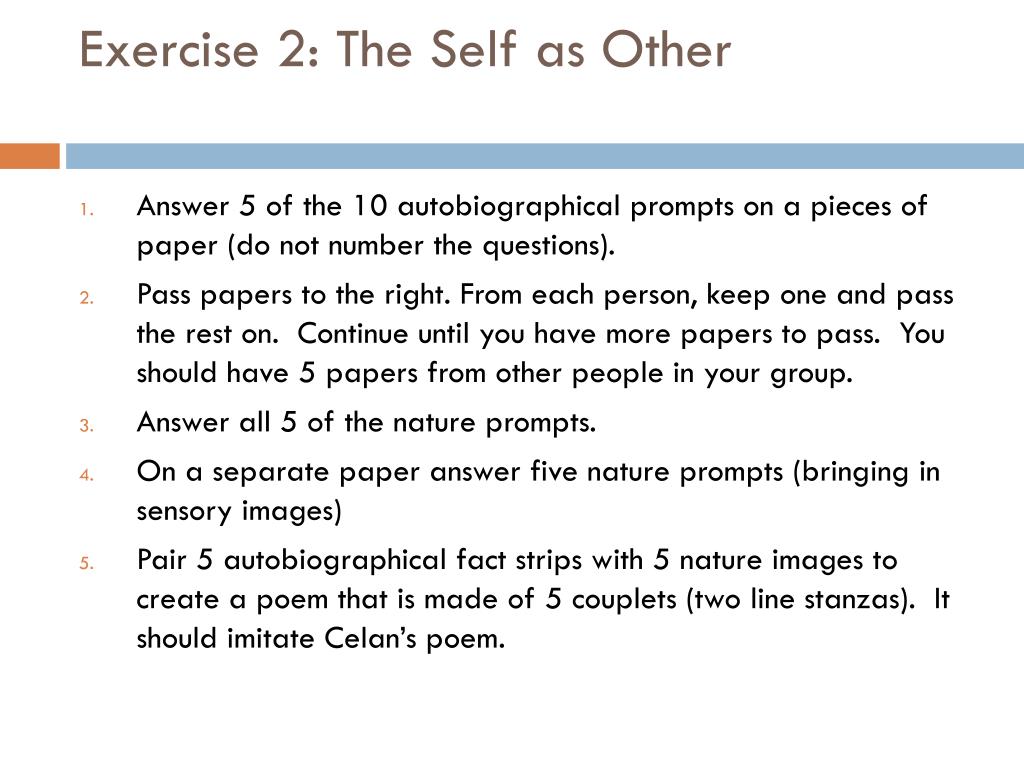 Exercise 2: The Self as Other

1. Answer 5 of the 10 autobiographical prompts on a pieces of paper (do not number the questions).

2. Pass papers to the right. From each person, keep one and pass the rest on. Continue until you have more papers to pass. You should have 5 papers from other people in your group.

3. Answer all 5 of the nature prompts.

4. On a separate paper answer five nature prompts (bringing in sensory images)

5. Pair 5 autobiographical fact strips with 5 nature images to create a poem that is made of 5 couplets (two line stanzas). It should imitate Celan's poem.